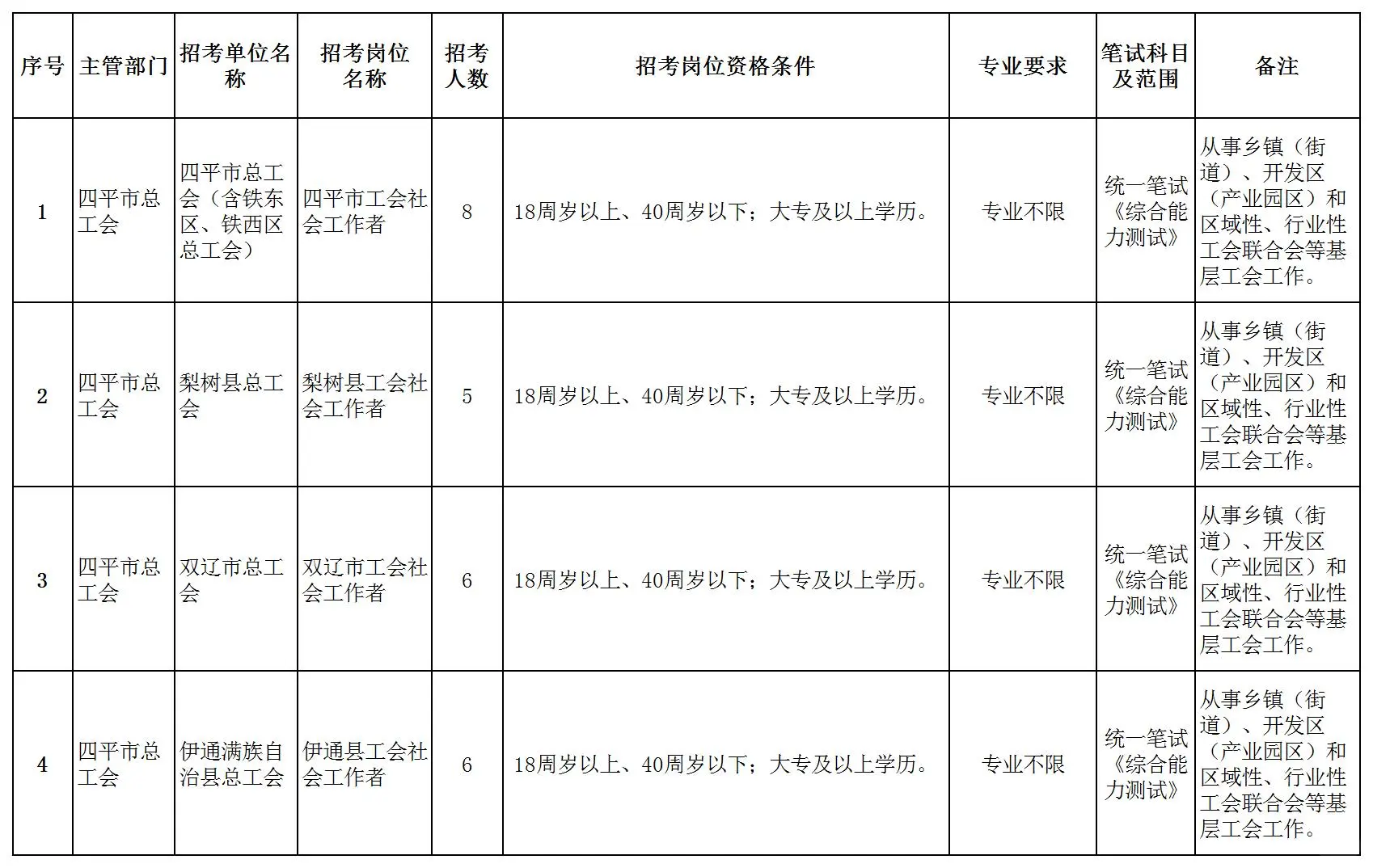 | 序号 | 主管部门 | 招考单位名称 | 招考岗位名称 | 招考人数 | 招考岗位资格条件 | 专业要求 | 笔试科目及范围 | 备注 |
|---|---|---|---|---|---|---|---|---|
| 1 | 四平市总工会 | 四平市总工会（含铁东区、铁西区总工会） | 四平市工会社会工作者 | 8 | 18周岁以上、40周岁以下；大专及以上学历。 | 专业不限 | 统一笔试《综合能力测试》 | 从事乡镇（街道）、开发区（产业园区）和区域性、行业性工会联合会等基层工会工作。 |
| 2 | 四平市总工会 | 梨树县总工会 | 梨树县工会社会工作者 | 5 | 18周岁以上、40周岁以下；大专及以上学历。 | 专业不限 | 统一笔试《综合能力测试》 | 从事乡镇（街道）、开发区（产业园区）和区域性、行业性工会联合会等基层工会工作。 |
| 3 | 四平市总工会 | 双辽市总工会 | 双辽市工会社会工作者 | 6 | 18周岁以上、40周岁以下；大专及以上学历。 | 专业不限 | 统一笔试《综合能力测试》 | 从事乡镇（街道）、开发区（产业园区）和区域性、行业性工会联合会等基层工会工作。 |
| 4 | 四平市总工会 | 伊通满族自治县总工会 | 伊通县工会社会工作者 | 6 | 18周岁以上、40周岁以下；大专及以上学历。 | 专业不限 | 统一笔试《综合能力测试》 | 从事乡镇（街道）、开发区（产业园区）和区域性、行业性工会联合会等基层工会工作。 |